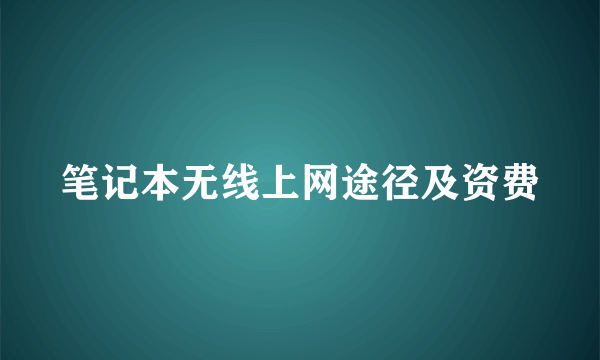 笔记本无线上网途径及资费